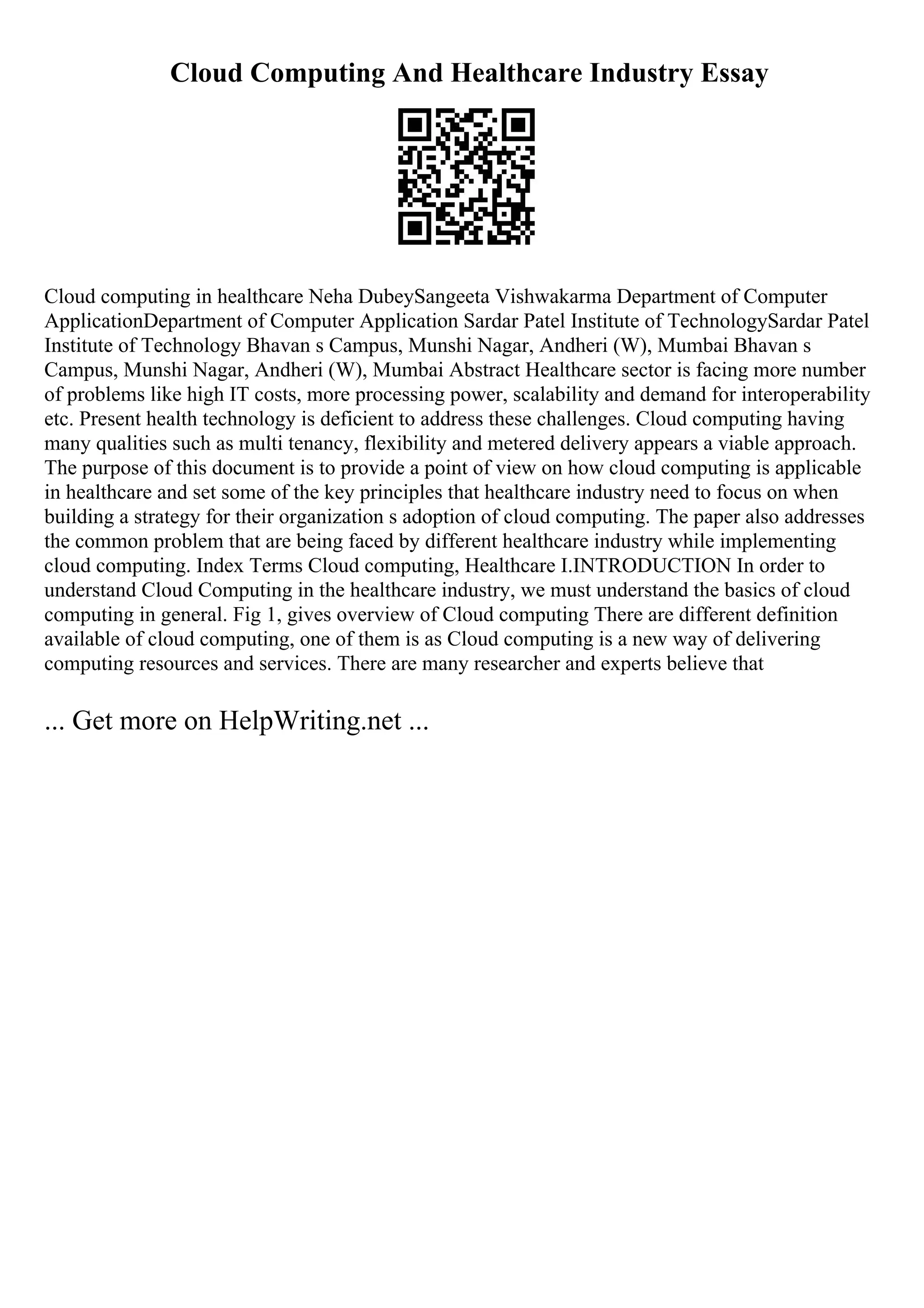 Cloud Computing And Healthcare Industry Essay

Cloud computing in healthcare Neha DubeySangeeta Vishwakarma Department of Computer ApplicationDepartment of Computer Application Sardar Patel Institute of TechnologySardar Patel Institute of Technology Bhavan s Campus, Munshi Nagar, Andheri (W), Mumbai Bhavan s Campus, Munshi Nagar, Andheri (W), Mumbai Abstract Healthcare sector is facing more number of problems like high IT costs, more processing power, scalability and demand for interoperability etc. Present health technology is deficient to address these challenges. Cloud computing having many qualities such as multi tenancy, flexibility and metered delivery appears a viable approach. The purpose of this document is to provide a point of view on how cloud computing is applicable in healthcare and set some of the key principles that healthcare industry need to focus on when building a strategy for their organization s adoption of cloud computing. The paper also addresses the common problem that are being faced by different healthcare industry while implementing cloud computing. Index Terms Cloud computing, Healthcare I.INTRODUCTION In order to understand Cloud Computing in the healthcare industry, we must understand the basics of cloud computing in general. Fig 1, gives overview of Cloud computing There are different definition available of cloud computing, one of them is as Cloud computing is a new way of delivering computing resources and services. There are many researcher and experts believe that

... Get more on HelpWriting.net ...